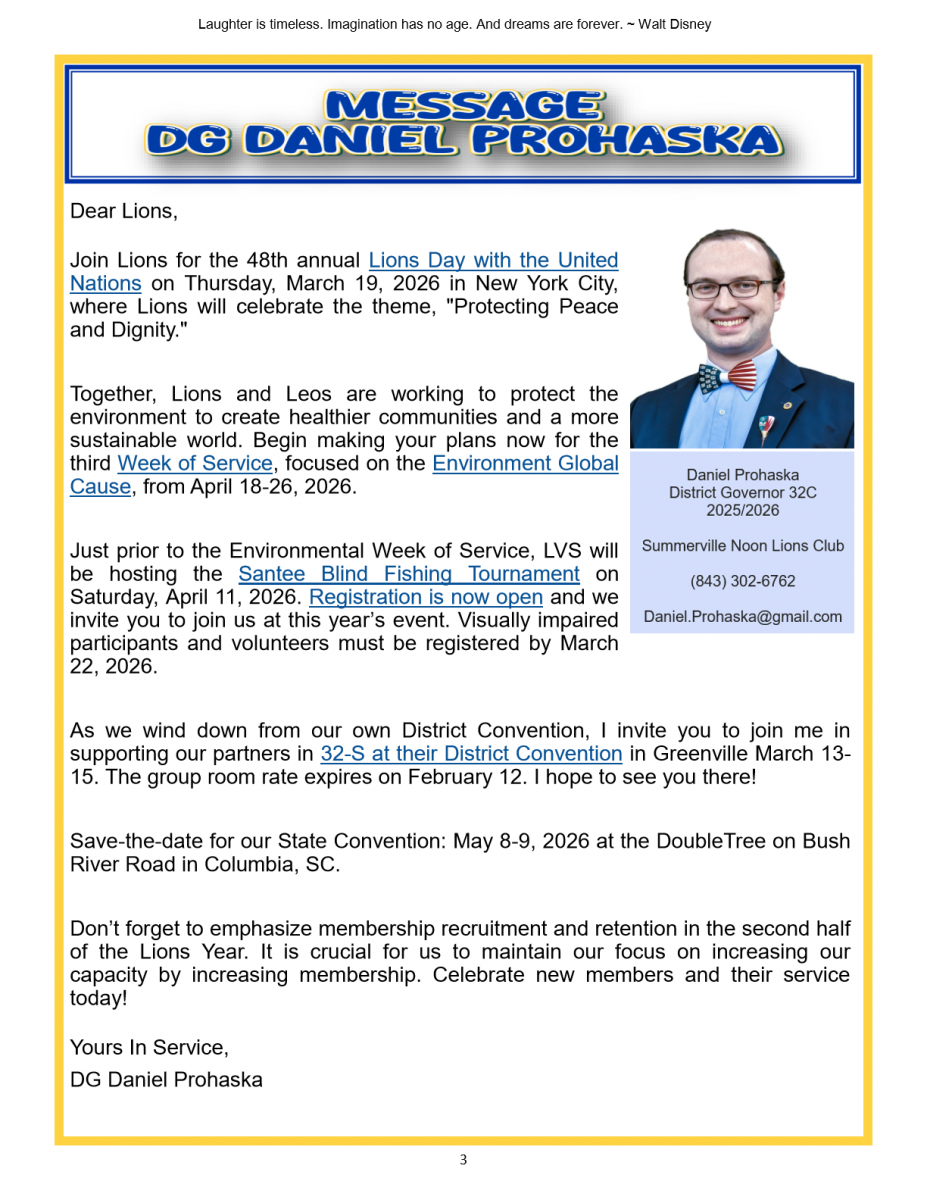 Laughter is timeless. Imagination has no age. And dreams are forever. ~ Walt Disney

MESSAGE
DG DANIEL PROHASKA

Dear Lions,

Join Lions for the 48th annual Lions Day with the United Nations on Thursday, March 19, 2026 in New York City, where Lions will celebrate the theme, "Protecting Peace and Dignity."

Together, Lions and Leos are working to protect the environment to create healthier communities and a more sustainable world. Begin making your plans now for the third Week of Service, focused on the Environment Global Cause, from April 18-26, 2026.

Just prior to the Environmental Week of Service, LVS will be hosting the Santee Blind Fishing Tournament on Saturday, April 11, 2026. Registration is now open and we invite you to join us at this year's event. Visually impaired participants and volunteers must be registered by March 22, 2026.

Daniel Prohaska
District Governor 32C
2025/2026

Summerville Noon Lions Club

(843) 302-6762

Daniel.Prohaska@gmail.com

As we wind down from our own District Convention, I invite you to join me in supporting our partners in 32-S at their District Convention in Greenville March 13-15. The group room rate expires on February 12. I hope to see you there!

Save-the-date for our State Convention: May 8-9, 2026 at the DoubleTree on Bush River Road in Columbia, SC.

Don't forget to emphasize membership recruitment and retention in the second half of the Lions Year. It is crucial for us to maintain our focus on increasing our capacity by increasing membership. Celebrate new members and their service today!

Yours In Service,
DG Daniel Prohaska

3